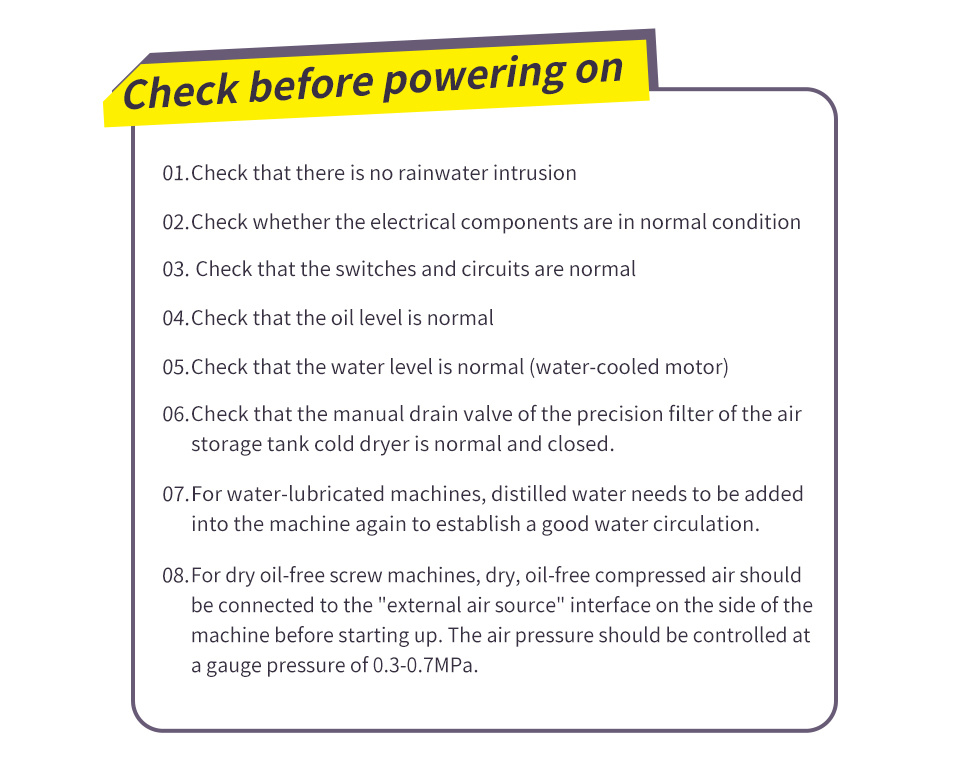 Check before powering on

01.Check that there is no rainwater intrusion

02.Check whether the electrical components are in normal condition

03. Check that the switches and circuits are normal

04.Check that the oil level is normal

05.Check that the water level is normal (water-cooled motor)

06.Check that the manual drain valve of the precision filter of the air storage tank cold dryer is normal and closed.

07.For water-lubricated machines, distilled water needs to be added into the machine again to establish a good water circulation.

08.For dry oil-free screw machines, dry, oil-free compressed air should be connected to the "external air source" interface on the side of the machine before starting up. The air pressure should be controlled at a gauge pressure of 0.3-0.7MPa.